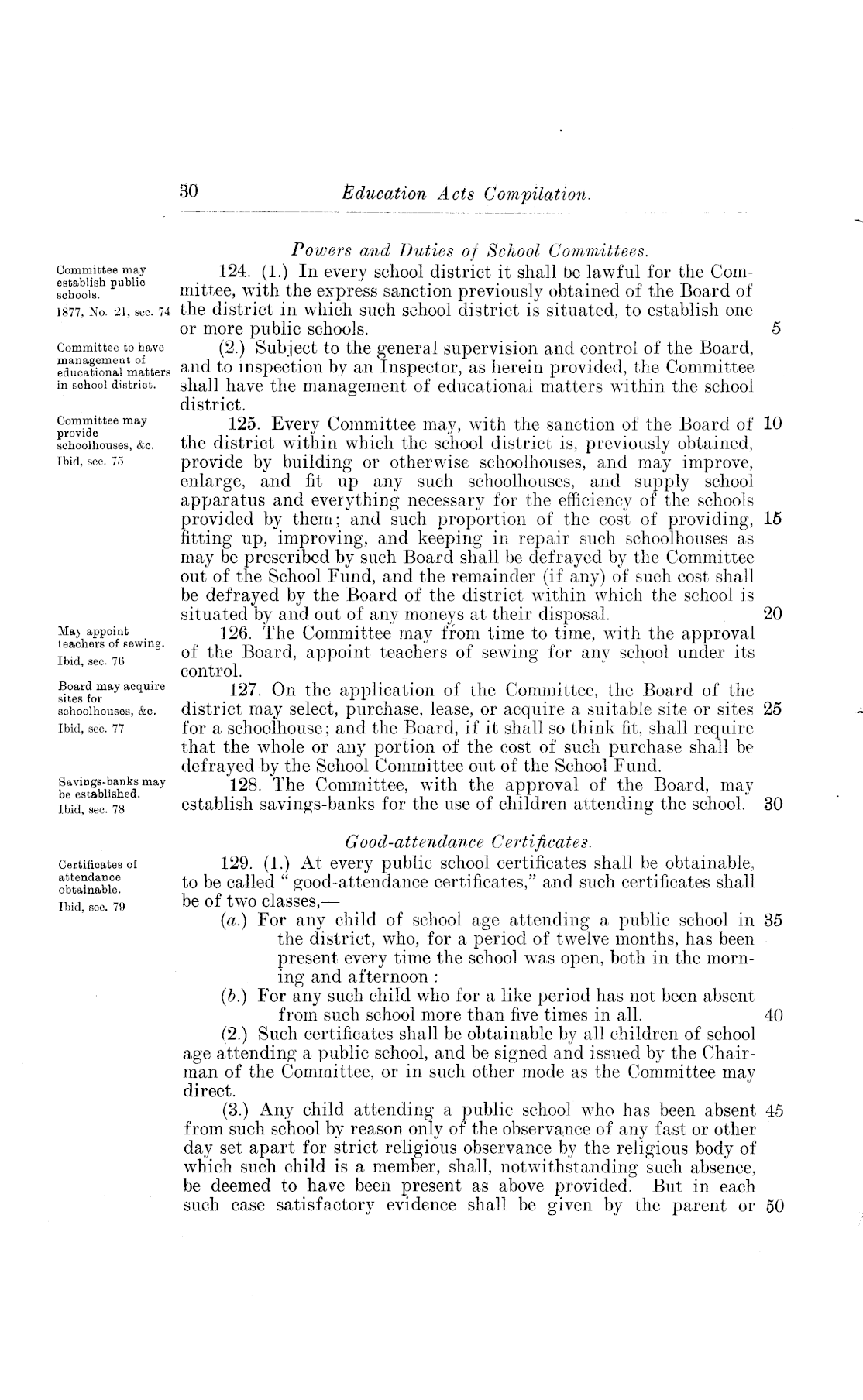 30 Education Acts Compilation.

Powers and Duties of School Committees.

Committee may establish public schools.
1877, No. 21, sec. 74

124. (1.) In every school district it shall be lawful for the Committee, with the express sanction previously obtained of the Board of the district in which such school district is situated, to establish one or more public schools. 5

Committee to have management of educational matters in school district.

(2.) Subject to the general supervision and control of the Board, and to inspection by an Inspector, as herein provided, the Committee shall have the management of educational matters within the school district.

Committee may provide schoolhouses, &c.
Ibid, sec. 75

125. Every Committee may, with the sanction of the Board of 10 the district within which the school district is, previously obtained, provide by building or otherwise schoolhouses, and may improve, enlarge, and fit up any such schoolhouses, and supply school apparatus and everything necessary for the efficiency of the schools provided by them; and such proportion of the cost of providing, 15 fitting up, improving, and keeping in repair such schoolhouses as may be prescribed by such Board shall be defrayed by the Committee out of the School Fund, and the remainder (if any) of such cost shall be defrayed by the Board of the district within which the school is situated by and out of any moneys at their disposal. 20

May appoint teachers of sewing.
Ibid, sec. 76

126. The Committee may from time to time, with the approval of the Board, appoint teachers of sewing for any school under its control.

Board may acquire sites for schoolhouses, &c.
Ibid, sec. 77

127. On the application of the Committee, the Board of the district may select, purchase, lease, or acquire a suitable site or sites 25 for a schoolhouse; and the Board, if it shall so think fit, shall require that the whole or any portion of the cost of such purchase shall be defrayed by the School Committee out of the School Fund.

Savings-banks may be established.
Ibid, sec. 78

128. The Committee, with the approval of the Board, may establish savings-banks for the use of children attending the school. 30

Good-attendance Certificates.

Certificates of attendance obtainable.
Ibid, sec. 79

129. (1.) At every public school certificates shall be obtainable, to be called "good-attendance certificates," and such certificates shall be of two classes,—

(a.) For any child of school age attending a public school in 35 the district, who, for a period of twelve months, has been present every time the school was open, both in the morning and afternoon :

(b.) For any such child who for a like period has not been absent from such school more than five times in all. 40

(2.) Such certificates shall be obtainable by all children of school age attending a public school, and be signed and issued by the Chairman of the Committee, or in such other mode as the Committee may direct.

(3.) Any child attending a public school who has been absent 45 from such school by reason only of the observance of any fast or other day set apart for strict religious observance by the religious body of which such child is a member, shall, notwithstanding such absence, be deemed to have been present as above provided. But in each such case satisfactory evidence shall be given by the parent or 50